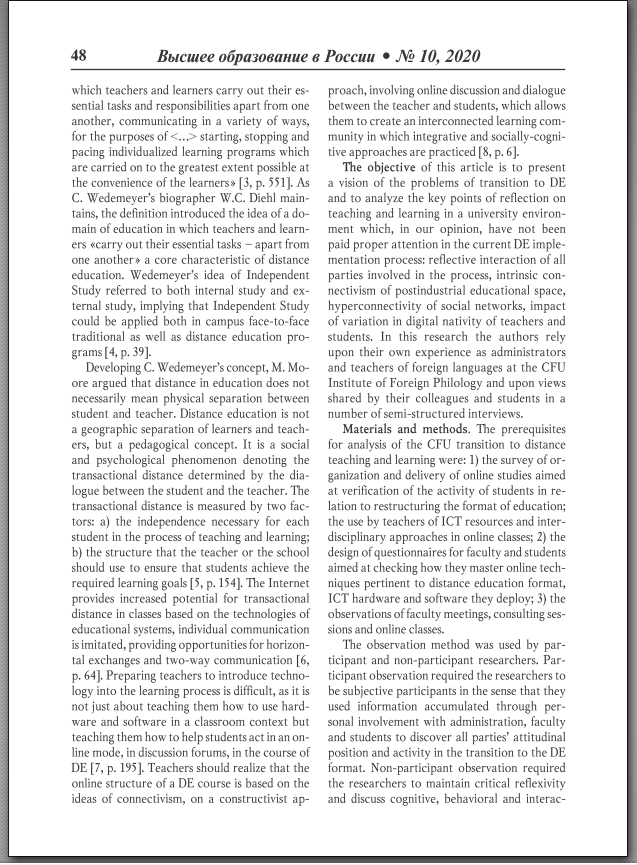 48 Высшее образование в России • № 10, 2020

which teachers and learners carry out their essential tasks and responsibilities apart from one another, communicating in a variety of ways, for the purposes of <…> starting, stopping and pacing individualized learning programs which are carried on to the greatest extent possible at the convenience of the learners» [3, p. 551]. As C. Wedemeyer's biographer W.C. Diehl maintains, the definition introduced the idea of a domain of education in which teachers and learners «carry out their essential tasks – apart from one another» a core characteristic of distance education. Wedemeyer's idea of Independent Study referred to both internal study and external study, implying that Independent Study could be applied both in campus face-to-face traditional as well as distance education programs [4, p. 39].

Developing C. Wedemeyer's concept, M. Moore argued that distance in education does not necessarily mean physical separation between student and teacher. Distance education is not a geographic separation of learners and teachers, but a pedagogical concept. It is a social and psychological phenomenon denoting the transactional distance determined by the dialogue between the student and the teacher. The transactional distance is measured by two factors: a) the independence necessary for each student in the process of teaching and learning; b) the structure that the teacher or the school should use to ensure that students achieve the required learning goals [5, p. 154]. The Internet provides increased potential for transactional distance in classes based on the technologies of educational systems, individual communication is imitated, providing opportunities for horizontal exchanges and two-way communication [6, p. 64]. Preparing teachers to introduce technology into the learning process is difficult, as it is not just about teaching them how to use hardware and software in a classroom context but teaching them how to help students act in an online mode, in discussion forums, in the course of DE [7, p. 195]. Teachers should realize that the online structure of a DE course is based on the ideas of connectivism, on a constructivist approach, involving online discussion and dialogue between the teacher and students, which allows them to create an interconnected learning community in which integrative and socially-cognitive approaches are practiced [8, p. 6].

The objective of this article is to present a vision of the problems of transition to DE and to analyze the key points of reflection on teaching and learning in a university environment which, in our opinion, have not been paid proper attention in the current DE implementation process: reflective interaction of all parties involved in the process, intrinsic connectivism of postindustrial educational space, hyperconnectivity of social networks, impact of variation in digital nativity of teachers and students. In this research the authors rely upon their own experience as administrators and teachers of foreign languages at the CFU Institute of Foreign Philology and upon views shared by their colleagues and students in a number of semi-structured interviews.

Materials and methods. The prerequisites for analysis of the CFU transition to distance teaching and learning were: 1) the survey of organization and delivery of online studies aimed at verification of the activity of students in relation to restructuring the format of education; the use by teachers of ICT resources and interdisciplinary approaches in online classes; 2) the design of questionnaires for faculty and students aimed at checking how they master online techniques pertinent to distance education format, ICT hardware and software they deploy; 3) the observations of faculty meetings, consulting sessions and online classes.

The observation method was used by participant and non-participant researchers. Participant observation required the researchers to be subjective participants in the sense that they used information accumulated through personal involvement with administration, faculty and students to discover all parties' attitudinal position and activity in the transition to the DE format. Non-participant observation required the researchers to maintain critical reflexivity and discuss cognitive, behavioral and interac-